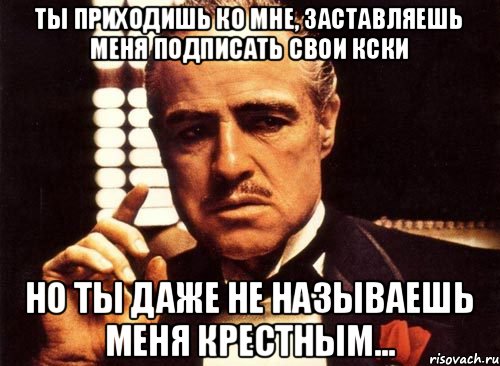 ТЫ ПРИХОДИШЬ КО МНЕ, ЗАСТАВЛЯЕШЬ МЕНЯ ПОДПИСАТЬ СВОИ КСКИ

НО ТЫ ДАЖЕ НЕ НАЗЫВАЕШЬ МЕНЯ КРЕСТНЫМ...

risovach.ru